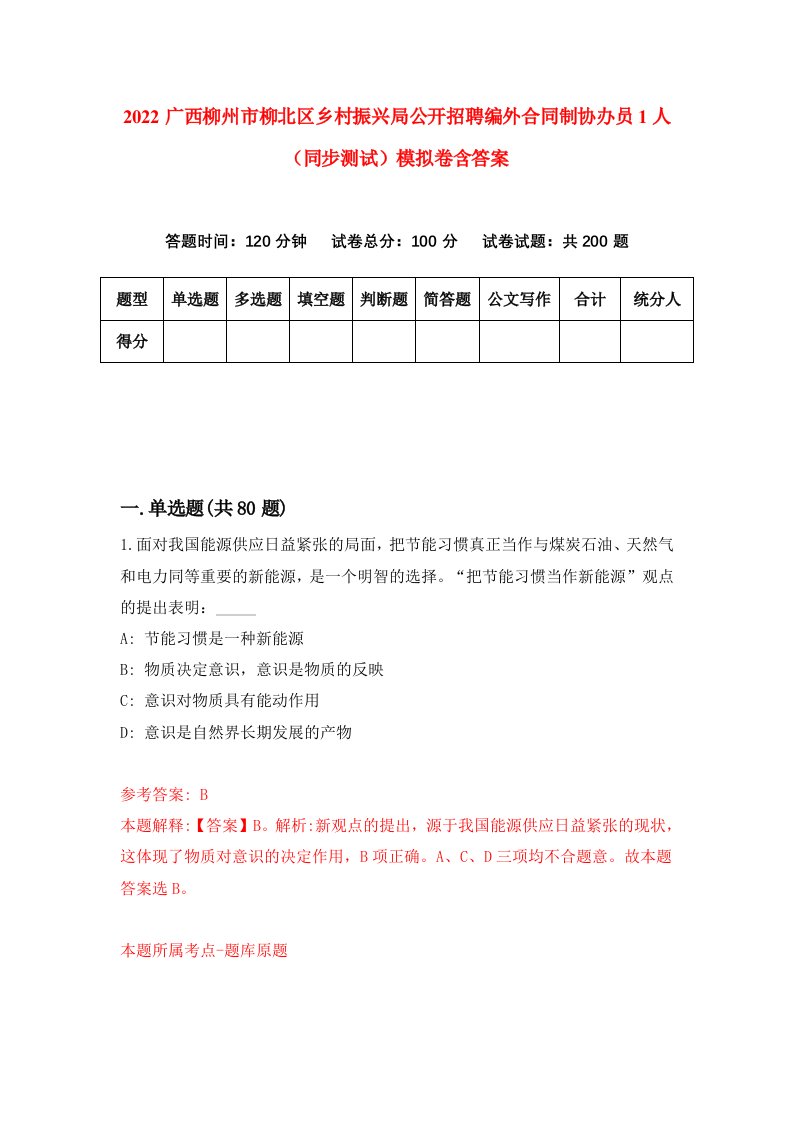 2022 广西柳州市柳北区乡村振兴局公开招聘编外合同制协办员 1 人（同步测试）模拟卷含答案

答题时间：120 分钟　试卷总分：100 分　试卷试题：共 200 题

| 题型 | 单选题 | 多选题 | 填空题 | 判断题 | 简答题 | 公文写作 | 合计 | 统分人 |
|---|---|---|---|---|---|---|---|---|
| 得分 | | | | | | | | |

一.单选题(共 80 题)

1.面对我国能源供应日益紧张的局面，把节能习惯真正当作与煤炭石油、天然气和电力同等重要的新能源，是一个明智的选择。“把节能习惯当作新能源”观点的提出表明：_____

A: 节能习惯是一种新能源

B: 物质决定意识，意识是物质的反映

C: 意识对物质具有能动作用

D: 意识是自然界长期发展的产物

参考答案: B

本题解释:【答案】B。解析:新观点的提出，源于我国能源供应日益紧张的现状，这体现了物质对意识的决定作用，B 项正确。A、C、D 三项均不合题意。故本题答案选 B。

本题所属考点-题库原题